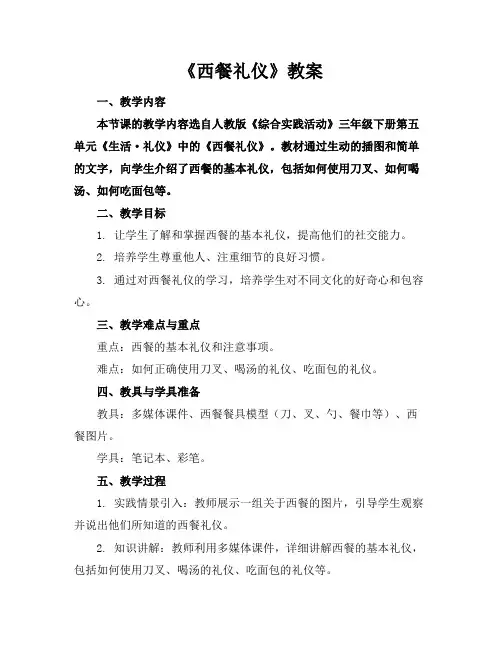 《西餐礼仪》教案

一、教学内容

本节课的教学内容选自人教版《综合实践活动》三年级下册第五单元《生活·礼仪》中的《西餐礼仪》。教材通过生动的插图和简单的文字，向学生介绍了西餐的基本礼仪，包括如何使用刀叉、如何喝汤、如何吃面包等。

二、教学目标

1. 让学生了解和掌握西餐的基本礼仪，提高他们的社交能力。

2. 培养学生尊重他人、注重细节的良好习惯。

3. 通过对西餐礼仪的学习，培养学生对不同文化的好奇心和包容心。

三、教学难点与重点

重点：西餐的基本礼仪和注意事项。

难点：如何正确使用刀叉、喝汤的礼仪、吃面包的礼仪。

四、教具与学具准备

教具：多媒体课件、西餐餐具模型（刀、叉、勺、餐巾等）、西餐图片。

学具：笔记本、彩笔。

五、教学过程

1. 实践情景引入：教师展示一组关于西餐的图片，引导学生观察并说出他们所知道的西餐礼仪。

2. 知识讲解：教师利用多媒体课件，详细讲解西餐的基本礼仪，包括如何使用刀叉、喝汤的礼仪、吃面包的礼仪等。